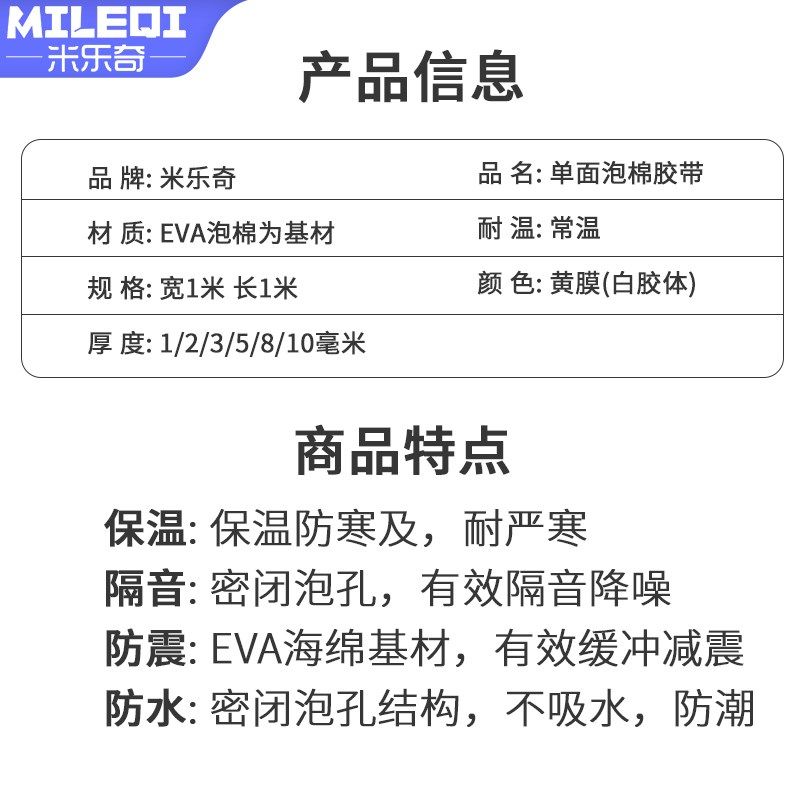 MILEQI
米乐奇

产品信息

| 品 牌: 米乐奇 | 品 名: 单面泡棉胶带 |
|---|---|
| 材 质: EVA泡棉为基材 | 耐 温: 常温 |
| 规 格: 宽1米 长1米 | 颜 色: 黄膜(白胶体) |
| 厚 度: 1/2/3/5/8/10毫米 | |

商品特点

保温: 保温防寒及，耐严寒
隔音: 密闭泡孔，有效隔音降噪
防震: EVA海绵基材，有效缓冲减震
防水: 密闭泡孔结构，不吸水，防潮